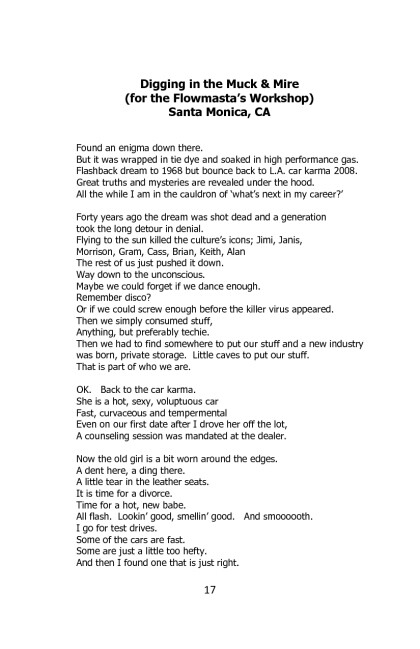 Digging in the Muck & Mire
(for the Flowmasta's Workshop)
Santa Monica, CA

Found an enigma down there.
But it was wrapped in tie dye and soaked in high performance gas.
Flashback dream to 1968 but bounce back to L.A. car karma 2008.
Great truths and mysteries are revealed under the hood.
All the while I am in the cauldron of 'what's next in my career?'

Forty years ago the dream was shot dead and a generation took the long detour in denial.
Flying to the sun killed the culture's icons; Jimi, Janis, Morrison, Gram, Cass, Brian, Keith, Alan
The rest of us just pushed it down.
Way down to the unconscious.
Maybe we could forget if we dance enough.
Remember disco?
Or if we could screw enough before the killer virus appeared.
Then we simply consumed stuff,
Anything, but preferably techie.
Then we had to find somewhere to put our stuff and a new industry was born, private storage. Little caves to put our stuff.
That is part of who we are.

OK. Back to the car karma.
She is a hot, sexy, voluptuous car
Fast, curvaceous and tempermental
Even on our first date after I drove her off the lot,
A counseling session was mandated at the dealer.

Now the old girl is a bit worn around the edges.
A dent here, a ding there.
A little tear in the leather seats.
It is time for a divorce.
Time for a hot, new babe.
All flash. Lookin' good, smellin' good. And smoooooth.
I go for test drives.
Some of the cars are fast.
Some are just a little too hefty.
And then I found one that is just right.

17